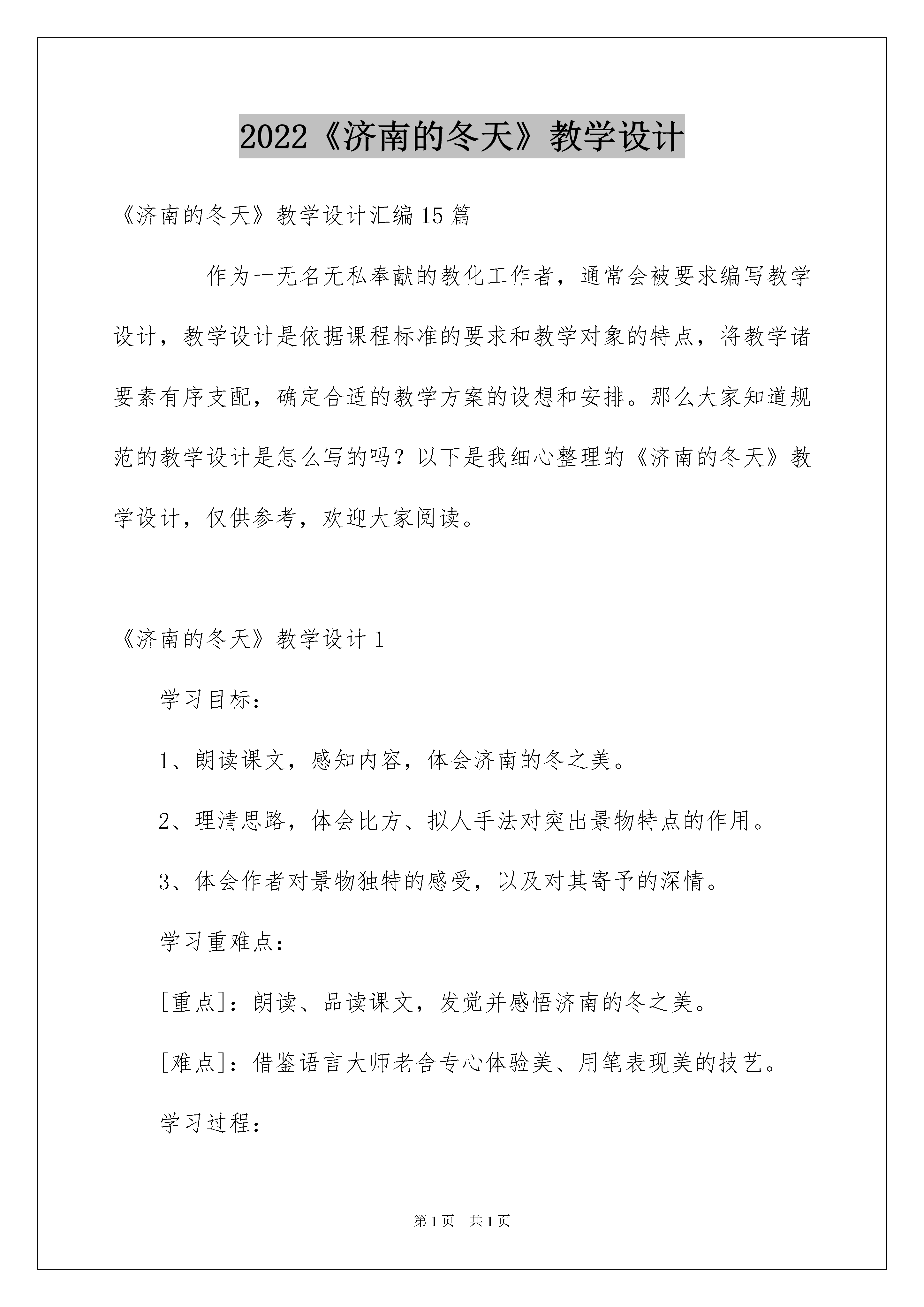 2022《济南的冬天》教学设计

《济南的冬天》教学设计汇编15篇

作为一无名无私奉献的教化工作者，通常会被要求编写教学设计，教学设计是依据课程标准的要求和教学对象的特点，将教学诸要素有序支配，确定合适的教学方案的设想和安排。那么大家知道规范的教学设计是怎么写的吗？以下是我细心整理的《济南的冬天》教学设计，仅供参考，欢迎大家阅读。

《济南的冬天》教学设计1

学习目标：

1、朗读课文，感知内容，体会济南的冬之美。

2、理清思路，体会比方、拟人手法对突出景物特点的作用。

3、体会作者对景物独特的感受，以及对其寄予的深情。

学习重难点：

[重点]：朗读、品读课文，发觉并感悟济南的冬之美。

[难点]：借鉴语言大师老舍专心体验美、用笔表现美的技艺。

学习过程：

第1页　共1页